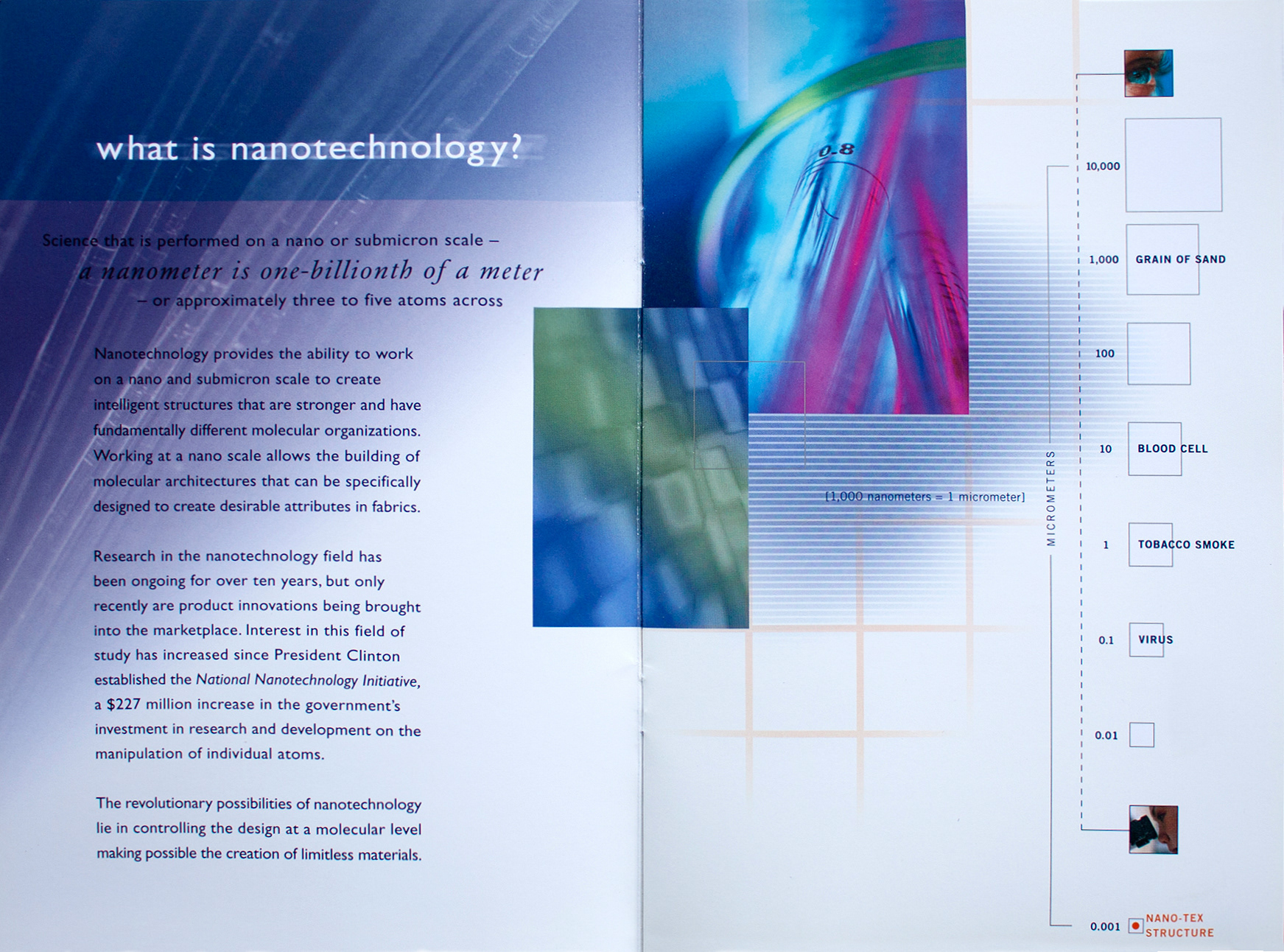 what is nanotechnology?

Science that is performed on a nano or submicron scale – a nanometer is one-billionth of a meter – or approximately three to five atoms across

Nanotechnology provides the ability to work on a nano and submicron scale to create intelligent structures that are stronger and have fundamentally different molecular organizations. Working at a nano scale allows the building of molecular architectures that can be specifically designed to create desirable attributes in fabrics.

Research in the nanotechnology field has been ongoing for over ten years, but only recently are product innovations being brought into the marketplace. Interest in this field of study has increased since President Clinton established the National Nanotechnology Initiative, a $227 million increase in the government's investment in research and development on the manipulation of individual atoms.

The revolutionary possibilities of nanotechnology lie in controlling the design at a molecular level making possible the creation of limitless materials.

0.8

[1,000 nanometers = 1 micrometer]

MICROMETERS

10,000

1,000 GRAIN OF SAND

100

10 BLOOD CELL

1 TOBACCO SMOKE

0.1 VIRUS

0.01

0.001 NANO-TEX STRUCTURE